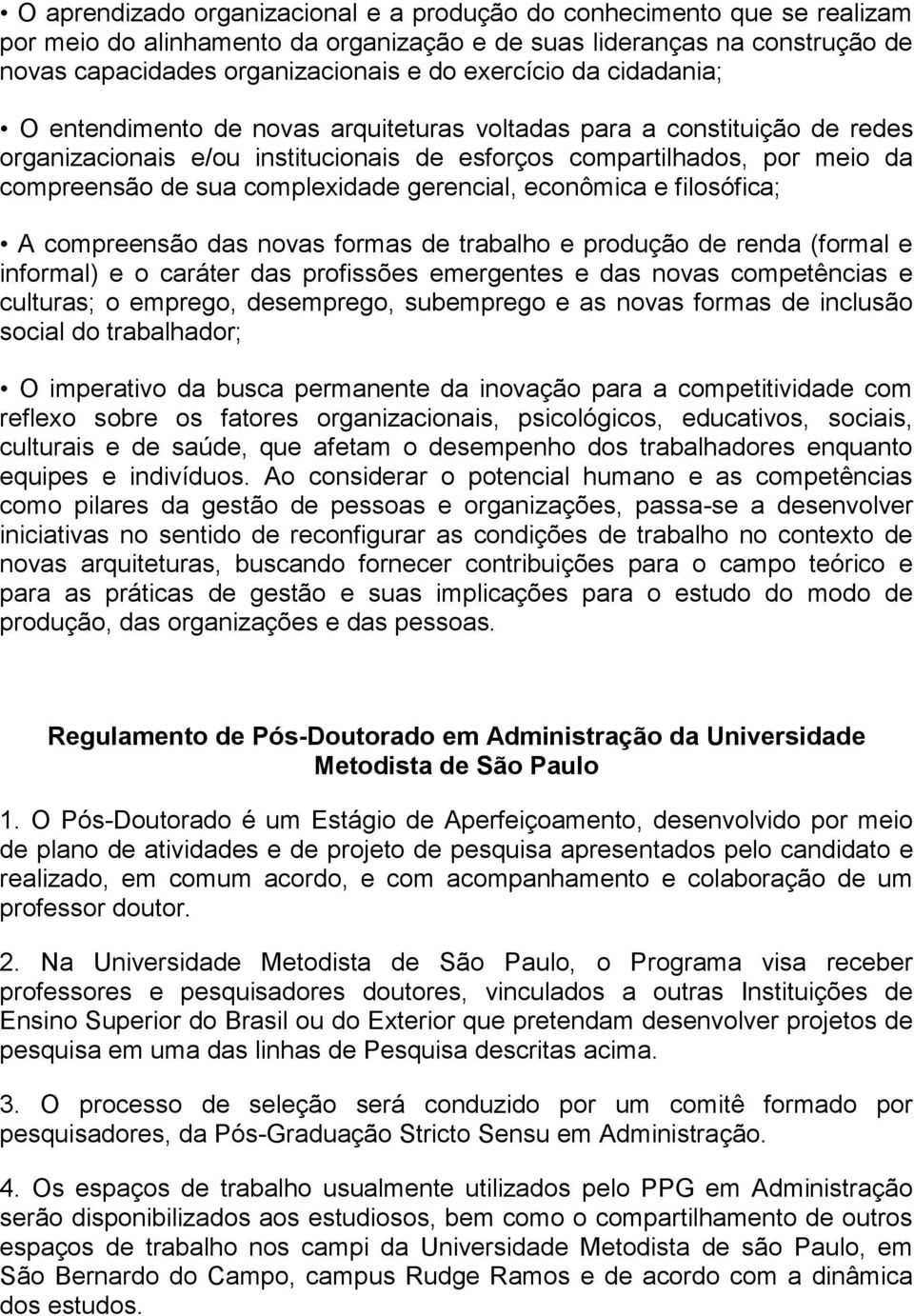 • O aprendizado organizacional e a produção do conhecimento que se realizam por meio do alinhamento da organização e de suas lideranças na construção de novas capacidades organizacionais e do exercício da cidadania;

• O entendimento de novas arquiteturas voltadas para a constituição de redes organizacionais e/ou institucionais de esforços compartilhados, por meio da compreensão de sua complexidade gerencial, econômica e filosófica;

• A compreensão das novas formas de trabalho e produção de renda (formal e informal) e o caráter das profissões emergentes e das novas competências e culturas; o emprego, desemprego, subemprego e as novas formas de inclusão social do trabalhador;

• O imperativo da busca permanente da inovação para a competitividade com reflexo sobre os fatores organizacionais, psicológicos, educativos, sociais, culturais e de saúde, que afetam o desempenho dos trabalhadores enquanto equipes e indivíduos. Ao considerar o potencial humano e as competências como pilares da gestão de pessoas e organizações, passa-se a desenvolver iniciativas no sentido de reconfigurar as condições de trabalho no contexto de novas arquiteturas, buscando fornecer contribuições para o campo teórico e para as práticas de gestão e suas implicações para o estudo do modo de produção, das organizações e das pessoas.

Regulamento de Pós-Doutorado em Administração da Universidade Metodista de São Paulo

1. O Pós-Doutorado é um Estágio de Aperfeiçoamento, desenvolvido por meio de plano de atividades e de projeto de pesquisa apresentados pelo candidato e realizado, em comum acordo, e com acompanhamento e colaboração de um professor doutor.

2. Na Universidade Metodista de São Paulo, o Programa visa receber professores e pesquisadores doutores, vinculados a outras Instituições de Ensino Superior do Brasil ou do Exterior que pretendam desenvolver projetos de pesquisa em uma das linhas de Pesquisa descritas acima.

3. O processo de seleção será conduzido por um comitê formado por pesquisadores, da Pós-Graduação Stricto Sensu em Administração.

4. Os espaços de trabalho usualmente utilizados pelo PPG em Administração serão disponibilizados aos estudiosos, bem como o compartilhamento de outros espaços de trabalho nos campi da Universidade Metodista de são Paulo, em São Bernardo do Campo, campus Rudge Ramos e de acordo com a dinâmica dos estudos.